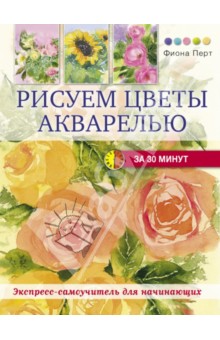 Фиона Перт

РИСУЕМ ЦВЕТЫ АКВАРЕЛЬЮ

ЗА 30 МИНУТ

Экспресс-самоучитель для начинающих